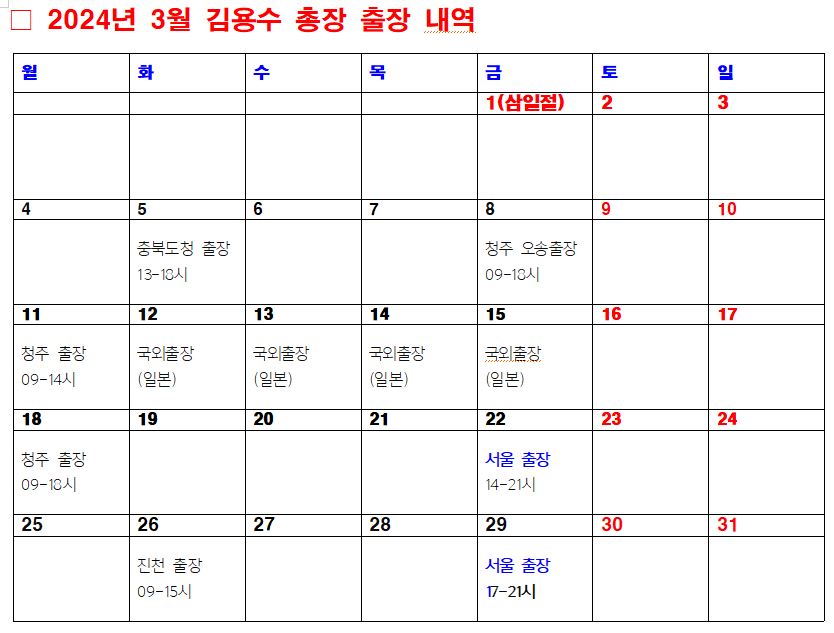 ☐ 2024년 3월 김용수 총장 출장 내역

| 월 | 화 | 수 | 목 | 금 | 토 | 일 |
|---|---|---|---|---|---|---|
| | | | | 1(삼일절) | 2 | 3 |
| | | | | | | |
| 4 | 5 | 6 | 7 | 8 | 9 | 10 |
| | 충북도청 출장 13-18시 | | | 청주 오송출장 09-18시 | | |
| 11 | 12 | 13 | 14 | 15 | 16 | 17 |
| 청주 출장 09-14시 | 국외출장 (일본) | 국외출장 (일본) | 국외출장 (일본) | 국외출장 (일본) | | |
| 18 | 19 | 20 | 21 | 22 | 23 | 24 |
| 청주 출장 09-18시 | | | | 서울 출장 14-21시 | | |
| 25 | 26 | 27 | 28 | 29 | 30 | 31 |
| | 진천 출장 09-15시 | | | 서울 출장 17-21시 | | |